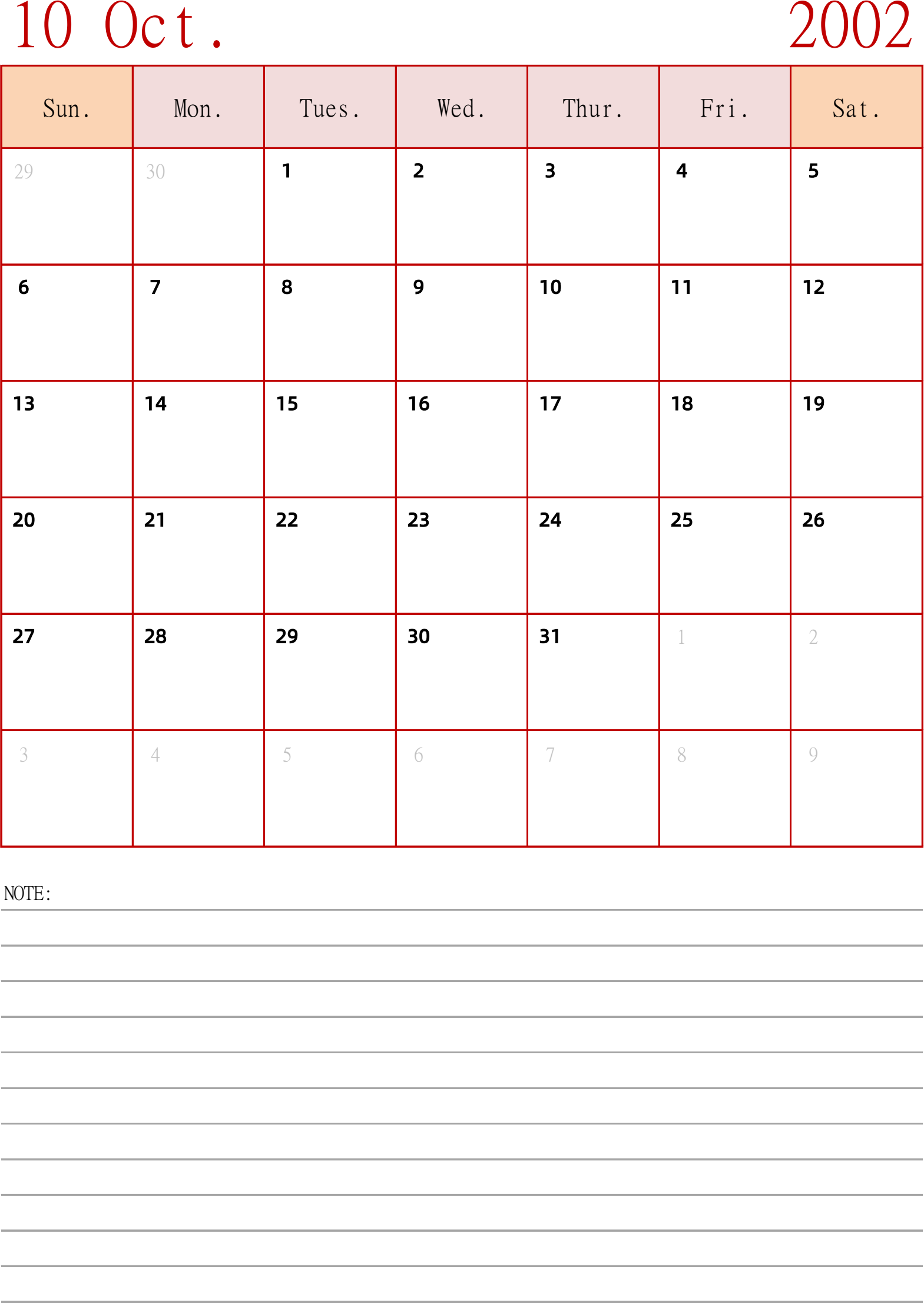 10 Oct. 2002

| Sun. | Mon. | Tues. | Wed. | Thur. | Fri. | Sat. |
|---|---|---|---|---|---|---|
| 29 | 30 | 1 | 2 | 3 | 4 | 5 |
| 6 | 7 | 8 | 9 | 10 | 11 | 12 |
| 13 | 14 | 15 | 16 | 17 | 18 | 19 |
| 20 | 21 | 22 | 23 | 24 | 25 | 26 |
| 27 | 28 | 29 | 30 | 31 | 1 | 2 |
| 3 | 4 | 5 | 6 | 7 | 8 | 9 |

NOTE: